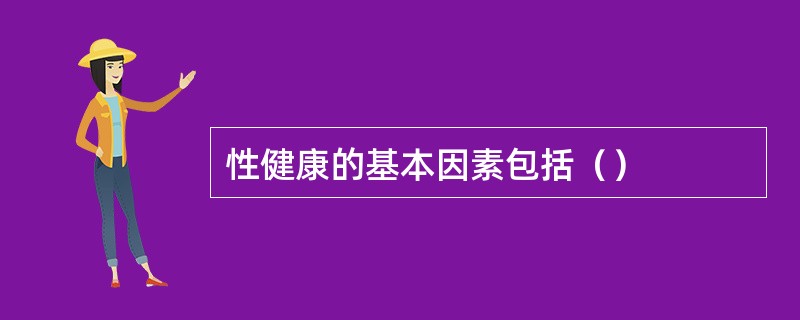 性健康的基本因素包括（）